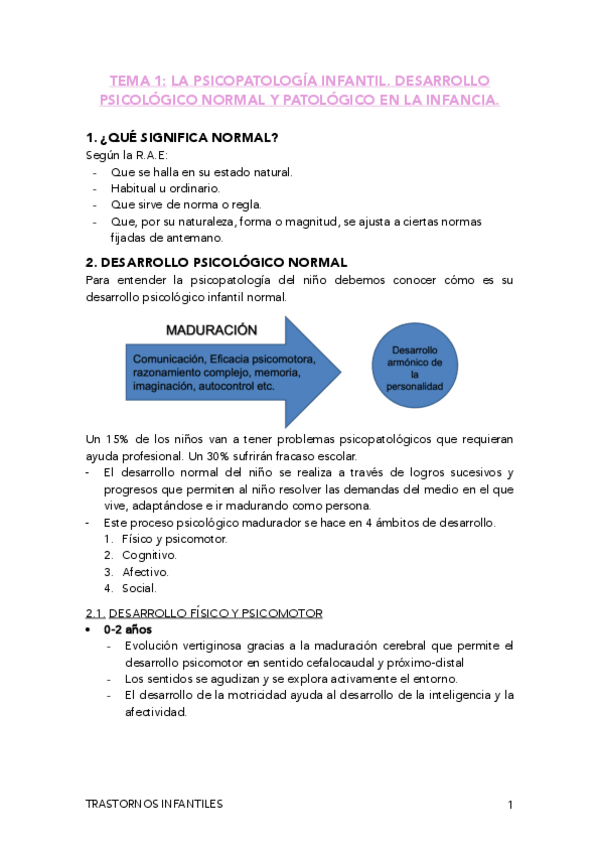 TEMA 1: LA PSICOPATOLOGÍA INFANTIL. DESARROLLO PSICOLÓGICO NORMAL Y PATOLÓGICO EN LA INFANCIA.

1. ¿QUÉ SIGNIFICA NORMAL?
Según la R.A.E:
- Que se halla en su estado natural.
- Habitual u ordinario.
- Que sirve de norma o regla.
- Que, por su naturaleza, forma o magnitud, se ajusta a ciertas normas fijadas de antemano.

2. DESARROLLO PSICOLÓGICO NORMAL
Para entender la psicopatología del niño debemos conocer cómo es su desarrollo psicológico infantil normal.

MADURACIÓN
Comunicación, Eficacia psicomotora, razonamiento complejo, memoria, imaginación, autocontrol etc.

Desarrollo armónico de la personalidad

Un 15% de los niños van a tener problemas psicopatológicos que requieran ayuda profesional. Un 30% sufrirán fracaso escolar.
- El desarrollo normal del niño se realiza a través de logros sucesivos y progresos que permiten al niño resolver las demandas del medio en el que vive, adaptándose e ir madurando como persona.
- Este proceso psicológico madurador se hace en 4 ámbitos de desarrollo.
1. Físico y psicomotor.
2. Cognitivo.
3. Afectivo.
4. Social.

2.1. DESARROLLO FÍSICO Y PSICOMOTOR
• 0-2 años
- Evolución vertiginosa gracias a la maduración cerebral que permite el desarrollo psicomotor en sentido cefalocaudal y próximo-distal
- Los sentidos se agudizan y se explora activamente el entorno.
- El desarrollo de la motricidad ayuda al desarrollo de la inteligencia y la afectividad.

TRASTORNOS INFANTILES
1